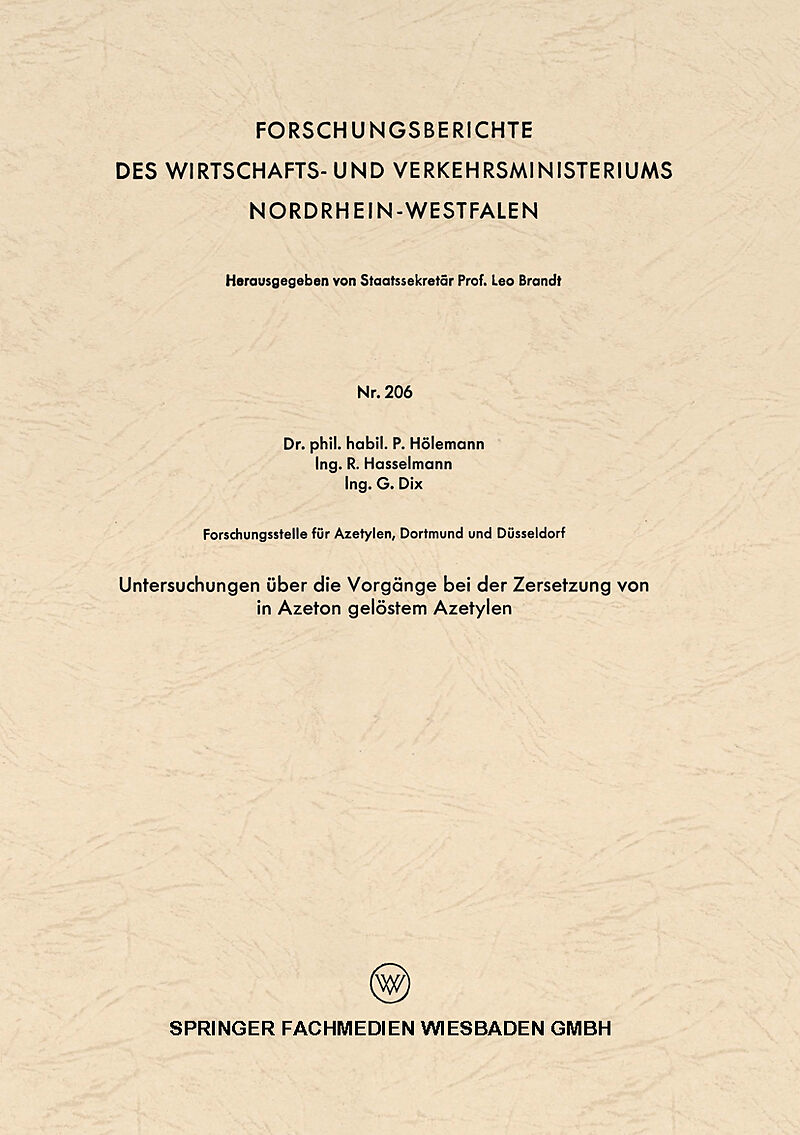 FORSCHUNGSBERICHTE
DES WIRTSCHAFTS- UND VERKEHRSMINISTERIUMS
NORDRHEIN-WESTFALEN

Herausgegeben von Staatssekretär Prof. Leo Brandt

Nr. 206

Dr. phil. habil. P. Hölemann
Ing. R. Hasselmann
Ing. G. Dix

Forschungsstelle für Azetylen, Dortmund und Düsseldorf

Untersuchungen über die Vorgänge bei der Zersetzung von in Azeton gelöstem Azetylen

W

SPRINGER FACHMEDIEN WIESBADEN GMBH